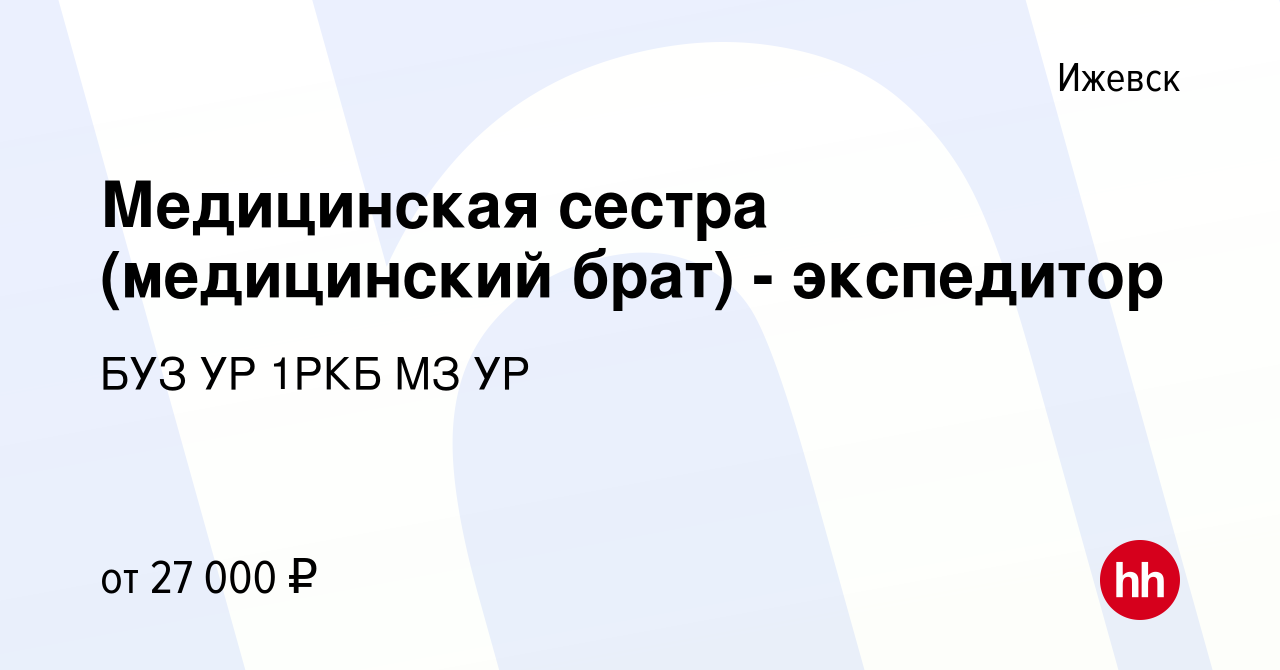 Ижевск

Медицинская сестра (медицинский брат) - экспедитор

БУЗ УР 1РКБ МЗ УР

от 27 000 ₽

hh